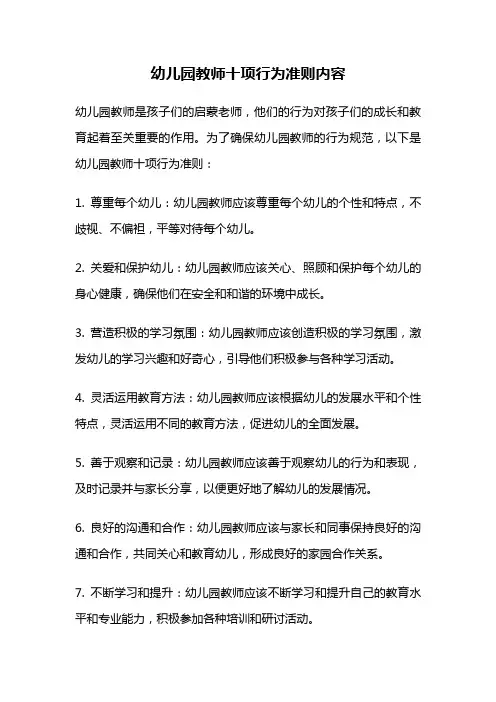 幼儿园教师十项行为准则内容

幼儿园教师是孩子们的启蒙老师，他们的行为对孩子们的成长和教育起着至关重要的作用。为了确保幼儿园教师的行为规范，以下是幼儿园教师十项行为准则：

1. 尊重每个幼儿：幼儿园教师应该尊重每个幼儿的个性和特点，不歧视、不偏袒，平等对待每个幼儿。

2. 关爱和保护幼儿：幼儿园教师应该关心、照顾和保护每个幼儿的身心健康，确保他们在安全和和谐的环境中成长。

3. 营造积极的学习氛围：幼儿园教师应该创造积极的学习氛围，激发幼儿的学习兴趣和好奇心，引导他们积极参与各种学习活动。

4. 灵活运用教育方法：幼儿园教师应该根据幼儿的发展水平和个性特点，灵活运用不同的教育方法，促进幼儿的全面发展。

5. 善于观察和记录：幼儿园教师应该善于观察幼儿的行为和表现，及时记录并与家长分享，以便更好地了解幼儿的发展情况。

6. 良好的沟通和合作：幼儿园教师应该与家长和同事保持良好的沟通和合作，共同关心和教育幼儿，形成良好的家园合作关系。

7. 不断学习和提升：幼儿园教师应该不断学习和提升自己的教育水平和专业能力，积极参加各种培训和研讨活动。